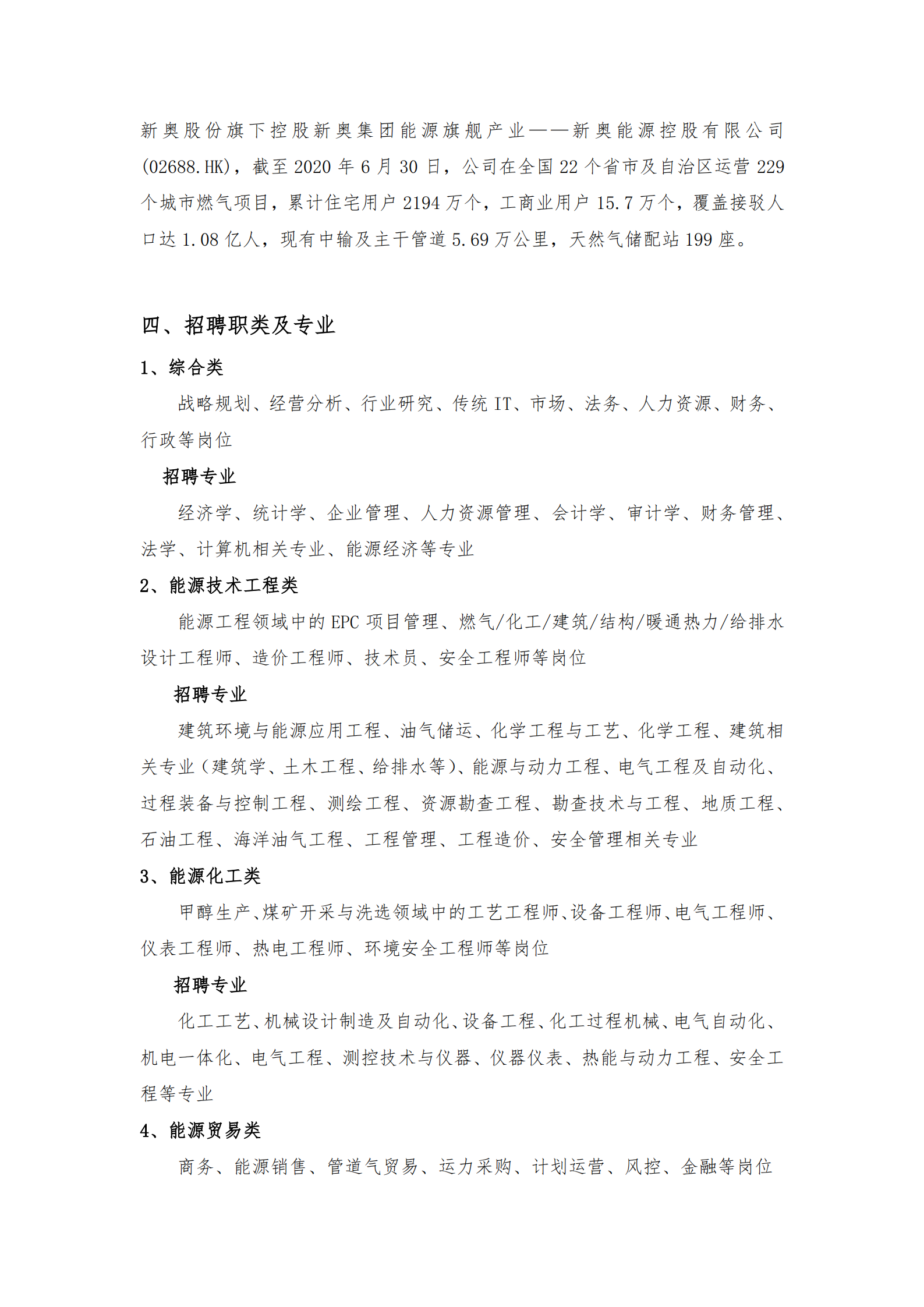 新奥股份旗下控股新奥集团能源旗舰产业——新奥能源控股有限公司(02688.HK)，截至 2020 年 6 月 30 日，公司在全国 22 个省市及自治区运营 229 个城市燃气项目，累计住宅用户 2194 万个，工商业用户 15.7 万个，覆盖接驳人口达 1.08 亿人，现有中输及主干管道 5.69 万公里，天然气储配站 199 座。

四、招聘职类及专业

1、综合类

战略规划、经营分析、行业研究、传统 IT、市场、法务、人力资源、财务、行政等岗位

招聘专业

经济学、统计学、企业管理、人力资源管理、会计学、审计学、财务管理、法学、计算机相关专业、能源经济等专业

2、能源技术工程类

能源工程领域中的 EPC 项目管理、燃气/化工/建筑/结构/暖通热力/给排水设计工程师、造价工程师、技术员、安全工程师等岗位

招聘专业

建筑环境与能源应用工程、油气储运、化学工程与工艺、化学工程、建筑相关专业（建筑学、土木工程、给排水等）、能源与动力工程、电气工程及自动化、过程装备与控制工程、测绘工程、资源勘查工程、勘查技术与工程、地质工程、石油工程、海洋油气工程、工程管理、工程造价、安全管理相关专业

3、能源化工类

甲醇生产、煤矿开采与洗选领域中的工艺工程师、设备工程师、电气工程师、仪表工程师、热电工程师、环境安全工程师等岗位

招聘专业

化工工艺、机械设计制造及自动化、设备工程、化工过程机械、电气自动化、机电一体化、电气工程、测控技术与仪器、仪器仪表、热能与动力工程、安全工程等专业

4、能源贸易类

商务、能源销售、管道气贸易、运力采购、计划运营、风控、金融等岗位